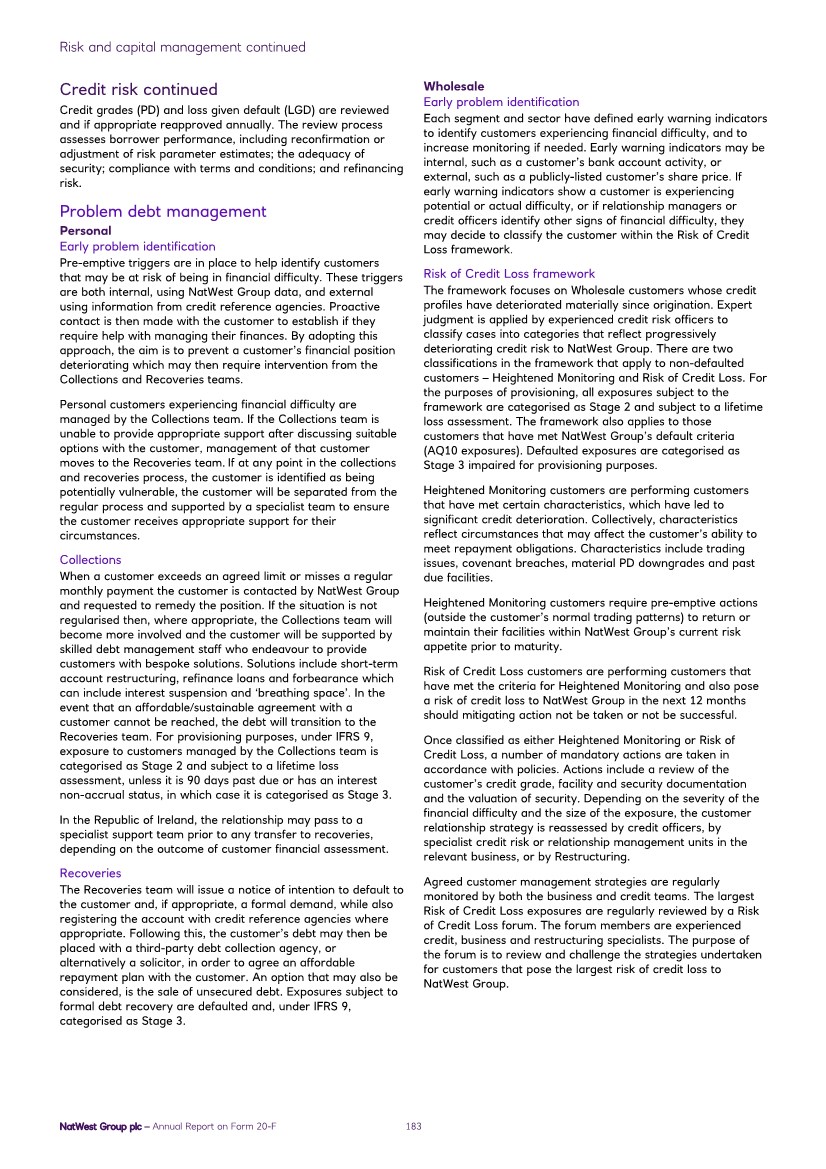 Risk and capital management continued

Credit risk continued
Credit grades (PD) and loss given default (LGD) are reviewed and if appropriate reapproved annually. The review process assesses borrower performance, including reconfirmation or adjustment of risk parameter estimates; the adequacy of security; compliance with terms and conditions; and refinancing risk.

Problem debt management
Personal
Early problem identification
Pre-emptive triggers are in place to help identify customers that may be at risk of being in financial difficulty. These triggers are both internal, using NatWest Group data, and external using information from credit reference agencies. Proactive contact is then made with the customer to establish if they require help with managing their finances. By adopting this approach, the aim is to prevent a customer's financial position deteriorating which may then require intervention from the Collections and Recoveries teams.

Personal customers experiencing financial difficulty are managed by the Collections team. If the Collections team is unable to provide appropriate support after discussing suitable options with the customer, management of that customer moves to the Recoveries team. If at any point in the collections and recoveries process, the customer is identified as being potentially vulnerable, the customer will be separated from the regular process and supported by a specialist team to ensure the customer receives appropriate support for their circumstances.

Collections
When a customer exceeds an agreed limit or misses a regular monthly payment the customer is contacted by NatWest Group and requested to remedy the position. If the situation is not regularised then, where appropriate, the Collections team will become more involved and the customer will be supported by skilled debt management staff who endeavour to provide customers with bespoke solutions. Solutions include short-term account restructuring, refinance loans and forbearance which can include interest suspension and 'breathing space'. In the event that an affordable/sustainable agreement with a customer cannot be reached, the debt will transition to the Recoveries team. For provisioning purposes, under IFRS 9, exposure to customers managed by the Collections team is categorised as Stage 2 and subject to a lifetime loss assessment, unless it is 90 days past due or has an interest non-accrual status, in which case it is categorised as Stage 3.

In the Republic of Ireland, the relationship may pass to a specialist support team prior to any transfer to recoveries, depending on the outcome of customer financial assessment.

Recoveries
The Recoveries team will issue a notice of intention to default to the customer and, if appropriate, a formal demand, while also registering the account with credit reference agencies where appropriate. Following this, the customer's debt may then be placed with a third-party debt collection agency, or alternatively a solicitor, in order to agree an affordable repayment plan with the customer. An option that may also be considered, is the sale of unsecured debt. Exposures subject to formal debt recovery are defaulted and, under IFRS 9, categorised as Stage 3.

Wholesale
Early problem identification
Each segment and sector have defined early warning indicators to identify customers experiencing financial difficulty, and to increase monitoring if needed. Early warning indicators may be internal, such as a customer's bank account activity, or external, such as a publicly-listed customer's share price. If early warning indicators show a customer is experiencing potential or actual difficulty, or if relationship managers or credit officers identify other signs of financial difficulty, they may decide to classify the customer within the Risk of Credit Loss framework.

Risk of Credit Loss framework
The framework focuses on Wholesale customers whose credit profiles have deteriorated materially since origination. Expert judgment is applied by experienced credit risk officers to classify cases into categories that reflect progressively deteriorating credit risk to NatWest Group. There are two classifications in the framework that apply to non-defaulted customers – Heightened Monitoring and Risk of Credit Loss. For the purposes of provisioning, all exposures subject to the framework are categorised as Stage 2 and subject to a lifetime loss assessment. The framework also applies to those customers that have met NatWest Group's default criteria (AQ10 exposures). Defaulted exposures are categorised as Stage 3 impaired for provisioning purposes.

Heightened Monitoring customers are performing customers that have met certain characteristics, which have led to significant credit deterioration. Collectively, characteristics reflect circumstances that may affect the customer's ability to meet repayment obligations. Characteristics include trading issues, covenant breaches, material PD downgrades and past due facilities.

Heightened Monitoring customers require pre-emptive actions (outside the customer's normal trading patterns) to return or maintain their facilities within NatWest Group's current risk appetite prior to maturity.

Risk of Credit Loss customers are performing customers that have met the criteria for Heightened Monitoring and also pose a risk of credit loss to NatWest Group in the next 12 months should mitigating action not be taken or not be successful.

Once classified as either Heightened Monitoring or Risk of Credit Loss, a number of mandatory actions are taken in accordance with policies. Actions include a review of the customer's credit grade, facility and security documentation and the valuation of security. Depending on the severity of the financial difficulty and the size of the exposure, the customer relationship strategy is reassessed by credit officers, by specialist credit risk or relationship management units in the relevant business, or by Restructuring.

Agreed customer management strategies are regularly monitored by both the business and credit teams. The largest Risk of Credit Loss exposures are regularly reviewed by a Risk of Credit Loss forum. The forum members are experienced credit, business and restructuring specialists. The purpose of the forum is to review and challenge the strategies undertaken for customers that pose the largest risk of credit loss to NatWest Group.

NatWest Group plc – Annual Report on Form 20-F 183